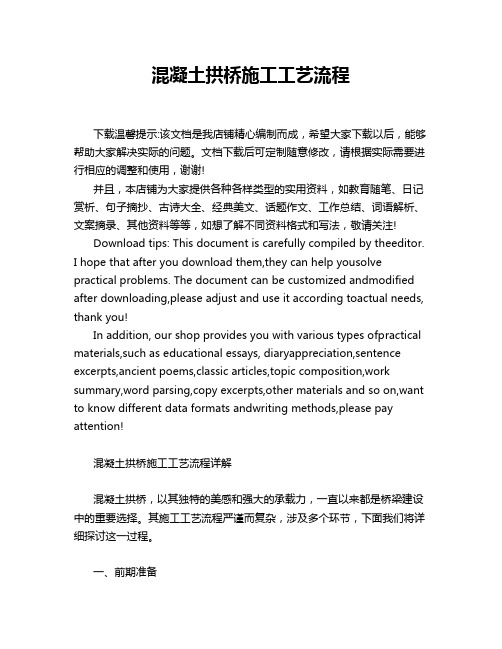 混凝土拱桥施工工艺流程

下载温馨提示:该文档是我店铺精心编制而成，希望大家下载以后，能够帮助大家解决实际的问题。文档下载后可定制随意修改，请根据实际需要进行相应的调整和使用，谢谢!

并且，本店铺为大家提供各种各样类型的实用资料，如教育随笔、日记赏析、句子摘抄、古诗大全、经典美文、话题作文、工作总结、词语解析、文案摘录、其他资料等等，如想了解不同资料格式和写法，敬请关注!

Download tips: This document is carefully compiled by theeditor. I hope that after you download them,they can help yousolve practical problems. The document can be customized andmodified after downloading,please adjust and use it according toactual needs, thank you!

In addition, our shop provides you with various types ofpractical materials,such as educational essays, diaryappreciation,sentence excerpts,ancient poems,classic articles,topic composition,work summary,word parsing,copy excerpts,other materials and so on,want to know different data formats andwriting methods,please pay attention!

混凝土拱桥施工工艺流程详解

混凝土拱桥，以其独特的美感和强大的承载力，一直以来都是桥梁建设中的重要选择。其施工工艺流程严谨而复杂，涉及多个环节，下面我们将详细探讨这一过程。

一、前期准备